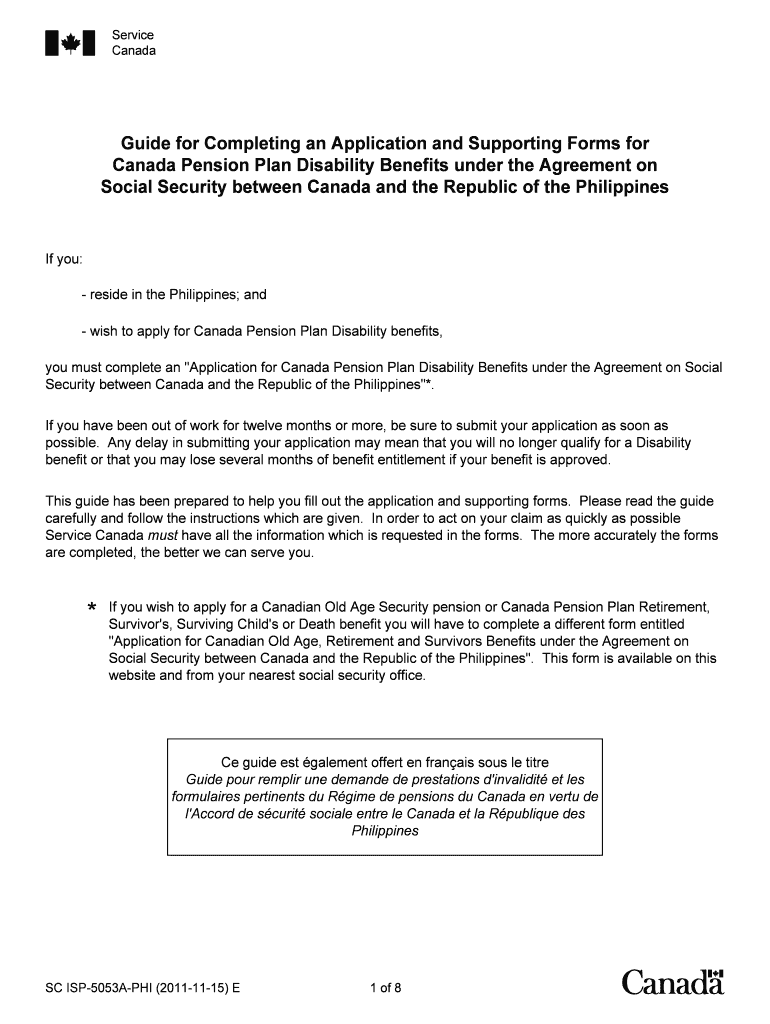 Service
Canada

Guide for Completing an Application and Supporting Forms for Canada Pension Plan Disability Benefits under the Agreement on Social Security between Canada and the Republic of the Philippines

If you:

- reside in the Philippines; and

- wish to apply for Canada Pension Plan Disability benefits,

you must complete an "Application for Canada Pension Plan Disability Benefits under the Agreement on Social Security between Canada and the Republic of the Philippines"*.

If you have been out of work for twelve months or more, be sure to submit your application as soon as possible. Any delay in submitting your application may mean that you will no longer qualify for a Disability benefit or that you may lose several months of benefit entitlement if your benefit is approved.

This guide has been prepared to help you fill out the application and supporting forms. Please read the guide carefully and follow the instructions which are given. In order to act on your claim as quickly as possible Service Canada must have all the information which is requested in the forms. The more accurately the forms are completed, the better we can serve you.

* If you wish to apply for a Canadian Old Age Security pension or Canada Pension Plan Retirement, Survivor's, Surviving Child's or Death benefit you will have to complete a different form entitled "Application for Canadian Old Age, Retirement and Survivors Benefits under the Agreement on Social Security between Canada and the Republic of the Philippines". This form is available on this website and from your nearest social security office.

Ce guide est également offert en français sous le titre Guide pour remplir une demande de prestations d'invalidité et les formulaires pertinents du Régime de pensions du Canada en vertu de l'Accord de sécurité sociale entre le Canada et la République des Philippines

SC ISP-5053A-PHI (2011-11-15) E

1 of 8

Canada